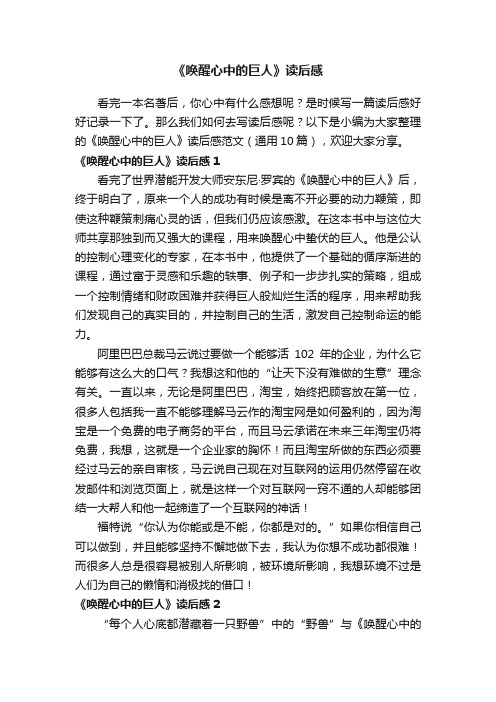 《唤醒心中的巨人》读后感

看完一本名著后，你心中有什么感想呢？是时候写一篇读后感好好记录一下了。那么我们如何去写读后感呢？以下是小编为大家整理的《唤醒心中的巨人》读后感范文（通用10篇），欢迎大家分享。

《唤醒心中的巨人》读后感1

看完了世界潜能开发大师安东尼·罗宾的《唤醒心中的巨人》后，终于明白了，原来一个人的成功有时候是离不开必要的动力鞭策，即使这种鞭策刺痛心灵的话，但我们仍应该感激。在这本书中与这位大师共享那独到而又强大的课程，用来唤醒心中蛰伏的巨人。他是公认的控制心理变化的专家，在本书中，他提供了一个基础的循序渐进的课程，通过富于灵感和乐趣的轶事、例子和一步步扎实的策略，组成一个控制情绪和财政困难并获得巨人般灿烂生活的程序，用来帮助我们发现自己的真实目的，并控制自己的生活，激发自己控制命运的能力。

阿里巴巴总裁马云说过要做一个能够活 102 年的企业，为什么它能够有这么大的口气？我想这和他的“让天下没有难做的生意”理念有关。一直以来，无论是阿里巴巴，淘宝，始终把顾客放在第一位，很多人包括我一直不能够理解马云作的淘宝网是如何盈利的，因为淘宝是一个免费的电子商务的平台，而且马云承诺在未来三年淘宝仍将免费，我想，这就是一个企业家的胸怀！而且淘宝所做的东西必须要经过马云的亲自审核，马云说自己现在对互联网的运用仍然停留在收发邮件和浏览页面上，就是这样一个对互联网一窍不通的人却能够团结一大帮人和他一起缔造了一个互联网的神话！

福特说“你认为你能或是不能，你都是对的。”如果你相信自己可以做到，并且能够坚持不懈地做下去，我认为你想不成功都很难！而很多人总是很容易被别人所影响，被环境所影响，我想环境不过是人们为自己的懒惰和消极找的借口！

《唤醒心中的巨人》读后感2

“每个人心底都潜藏着一只野兽”中的“野兽”与《唤醒心中的